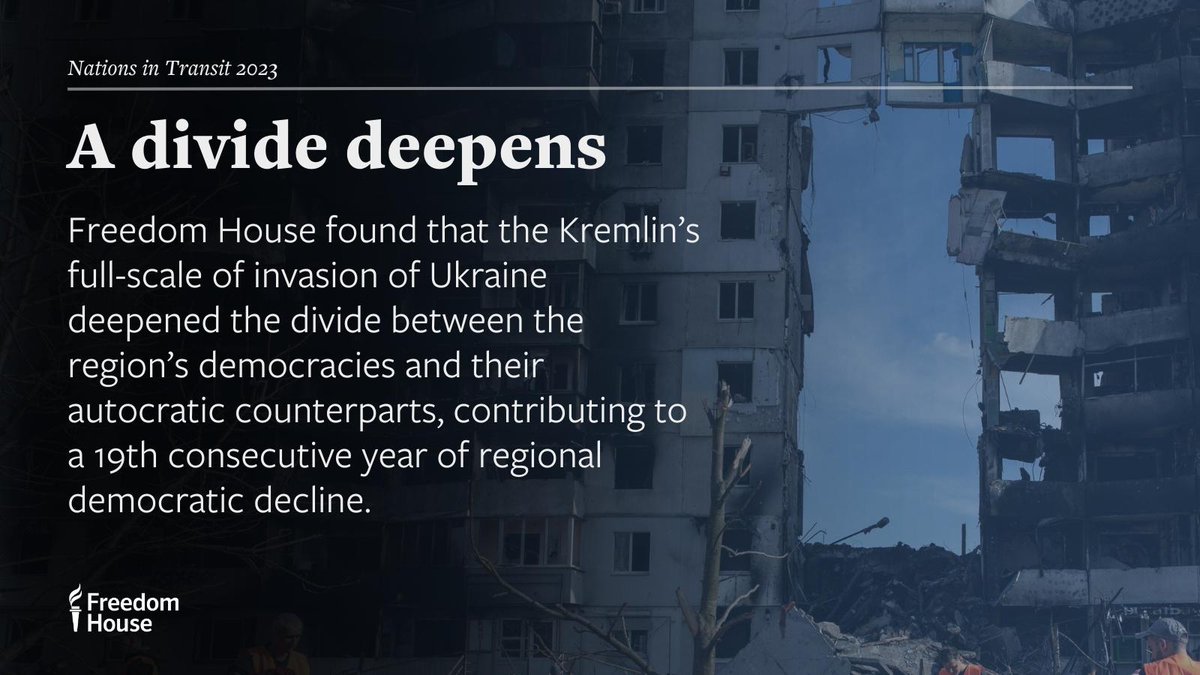 Nations in Transit 2023

A divide deepens

Freedom House found that the Kremlin's full-scale of invasion of Ukraine deepened the divide between the region's democracies and their autocratic counterparts, contributing to a 19th consecutive year of regional democratic decline.

Freedom House